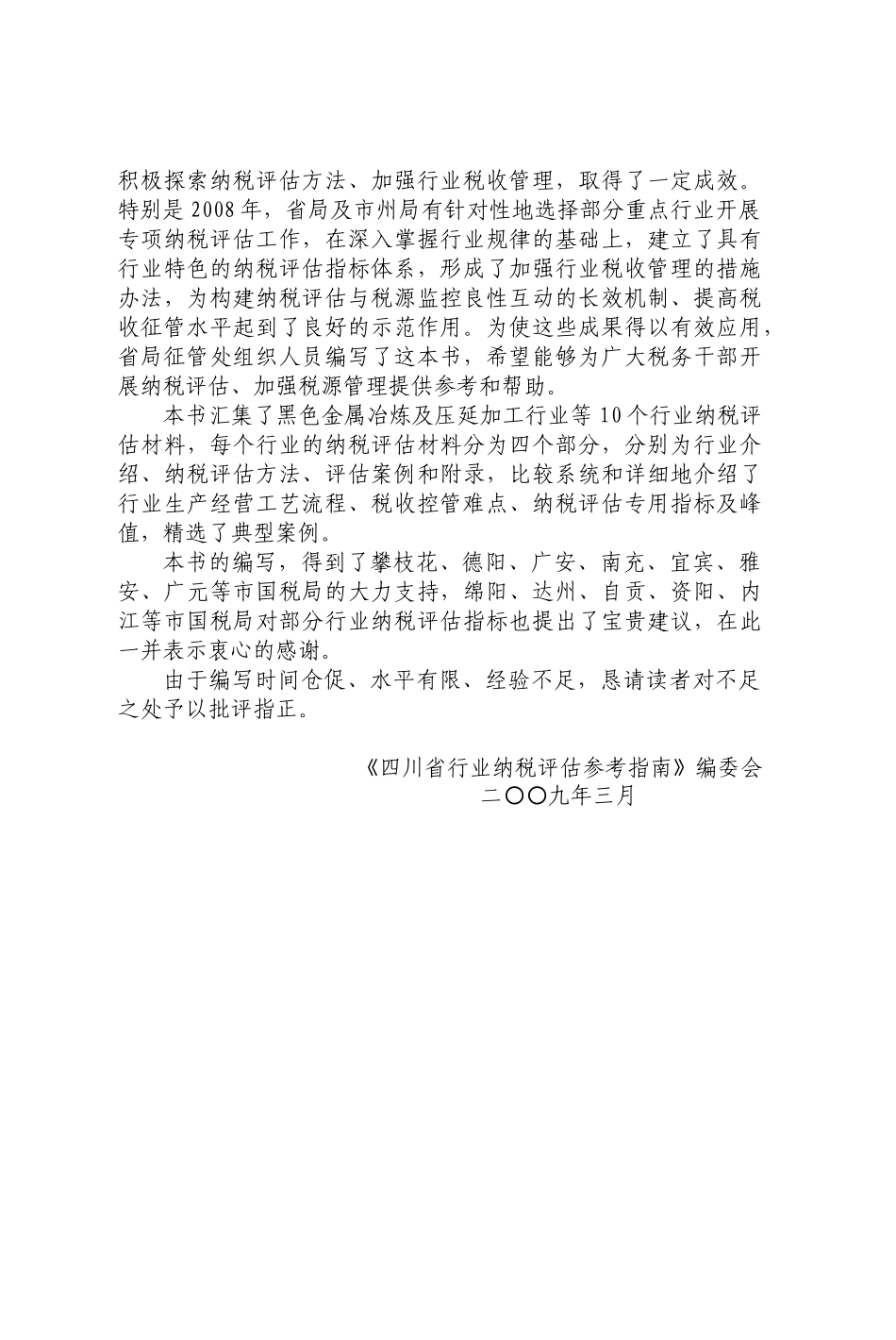 积极探索纳税评估方法、加强行业税收管理，取得了一定成效。特别是2008年，省局及市州局有针对性地选择部分重点行业开展专项纳税评估工作，在深入掌握行业规律的基础上，建立了具有行业特色的纳税评估指标体系，形成了加强行业税收管理的措施办法，为构建纳税评估与税源监控良性互动的长效机制、提高税收征管水平起到了良好的示范作用。为使这些成果得以有效应用，省局征管处组织人员编写了这本书，希望能够为广大税务干部开展纳税评估、加强税源管理提供参考和帮助。

本书汇集了黑色金属冶炼及压延加工行业等10个行业纳税评估材料，每个行业的纳税评估材料分为四个部分，分别为行业介绍、纳税评估方法、评估案例和附录，比较系统和详细地介绍了行业生产经营工艺流程、税收控管难点、纳税评估专用指标及峰值，精选了典型案例。

本书的编写，得到了攀枝花、德阳、广安、南充、宜宾、雅安、广元等市国税局的大力支持，绵阳、达州、自贡、资阳、内江等市国税局对部分行业纳税评估指标也提出了宝贵建议，在此一并表示衷心的感谢。

由于编写时间仓促、水平有限、经验不足，恳请读者对不足之处予以批评指正。

《四川省行业纳税评估参考指南》编委会
二〇〇九年三月